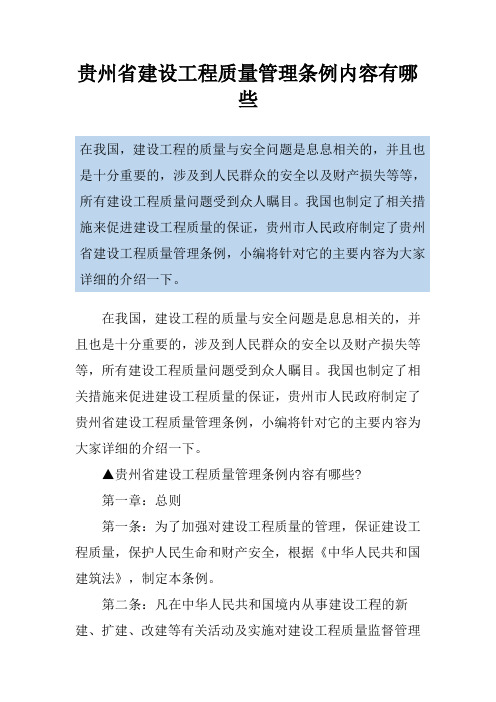 贵州省建设工程质量管理条例内容有哪些

在我国，建设工程的质量与安全问题是息息相关的，并且也是十分重要的，涉及到人民群众的安全以及财产损失等等，所有建设工程质量问题受到众人瞩目。我国也制定了相关措施来促进建设工程质量的保证，贵州市人民政府制定了贵州省建设工程质量管理条例，小编将针对它的主要内容为大家详细的介绍一下。

在我国，建设工程的质量与安全问题是息息相关的，并且也是十分重要的，涉及到人民群众的安全以及财产损失等等，所有建设工程质量问题受到众人瞩目。我国也制定了相关措施来促进建设工程质量的保证，贵州市人民政府制定了贵州省建设工程质量管理条例，小编将针对它的主要内容为大家详细的介绍一下。

▲贵州省建设工程质量管理条例内容有哪些?

第一章：总则

第一条：为了加强对建设工程质量的管理，保证建设工程质量，保护人民生命和财产安全，根据《中华人民共和国建筑法》，制定本条例。

第二条：凡在中华人民共和国境内从事建设工程的新建、扩建、改建等有关活动及实施对建设工程质量监督管理